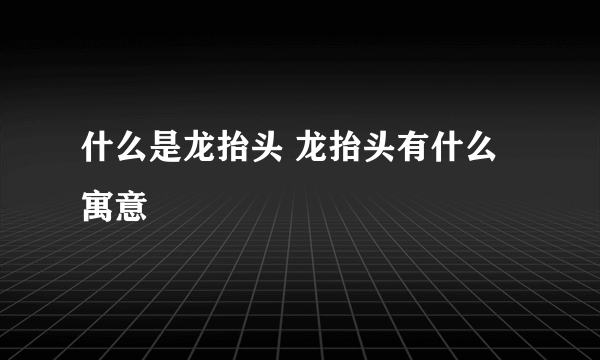 什么是龙抬头 龙抬头有什么寓意